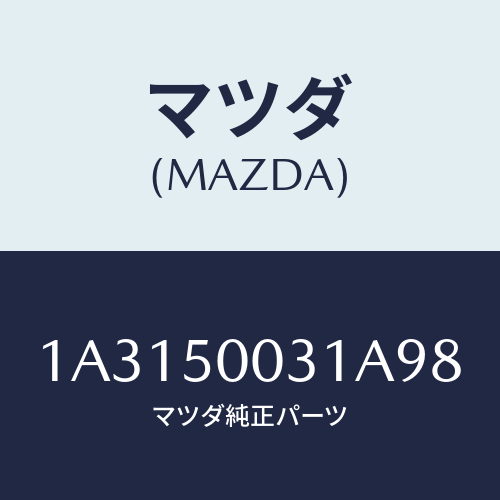 マツダ
(MAZDA)

1A3150031A98
マツダ純正パーツ